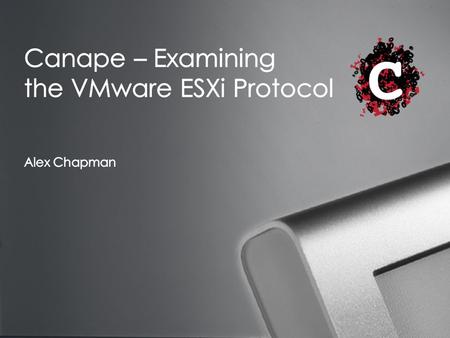 Canape – Examining the VMware ESXi Protocol

C

Alex Chapman